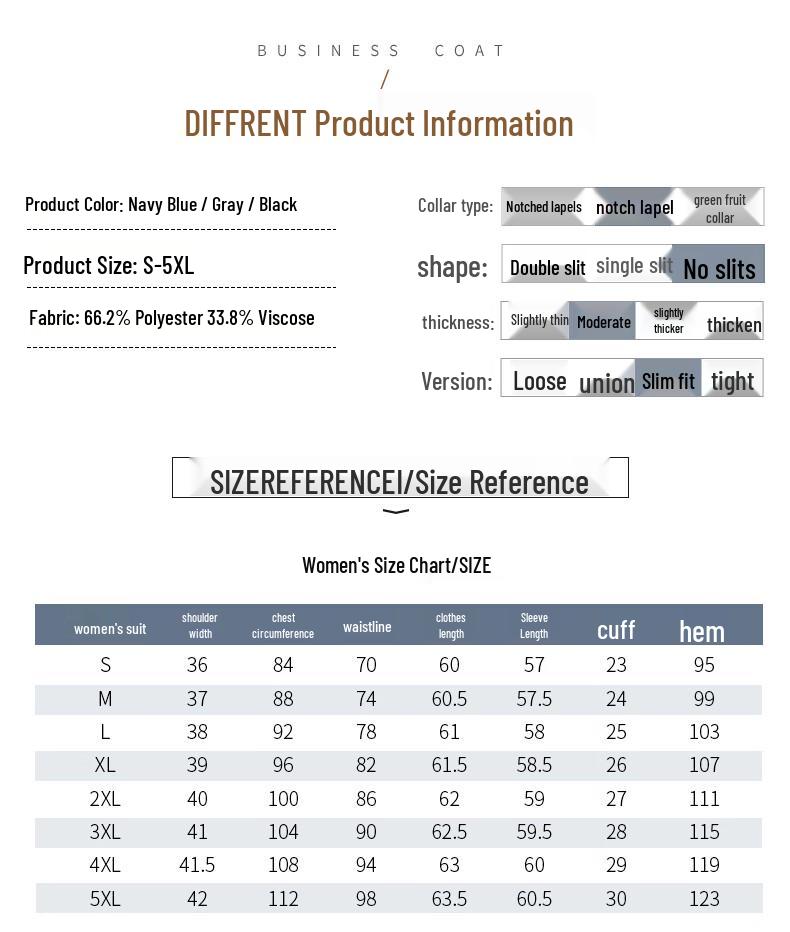 BUSINESS COAT
/
DIFFRENT Product Information

Product Color: Navy Blue / Gray / Black

Product Size: S-5XL

Fabric: 66.2% Polyester 33.8% Viscose

Collar type: Notched lapels notch lapel green fruit collar

shape: Double slit single slit No slits

thickness: Slightly thin Moderate slightly thicker thicken

Version: Loose union Slim fit tight

SIZEREFERENCEI/Size Reference

Women's Size Chart/SIZE

| women's suit | shoulder width | chest circumference | waistline | clothes length | Sleeve Length | cuff | hem |
|---|---|---|---|---|---|---|---|
| S | 36 | 84 | 70 | 60 | 57 | 23 | 95 |
| M | 37 | 88 | 74 | 60.5 | 57.5 | 24 | 99 |
| L | 38 | 92 | 78 | 61 | 58 | 25 | 103 |
| XL | 39 | 96 | 82 | 61.5 | 58.5 | 26 | 107 |
| 2XL | 40 | 100 | 86 | 62 | 59 | 27 | 111 |
| 3XL | 41 | 104 | 90 | 62.5 | 59.5 | 28 | 115 |
| 4XL | 41.5 | 108 | 94 | 63 | 60 | 29 | 119 |
| 5XL | 42 | 112 | 98 | 63.5 | 60.5 | 30 | 123 |